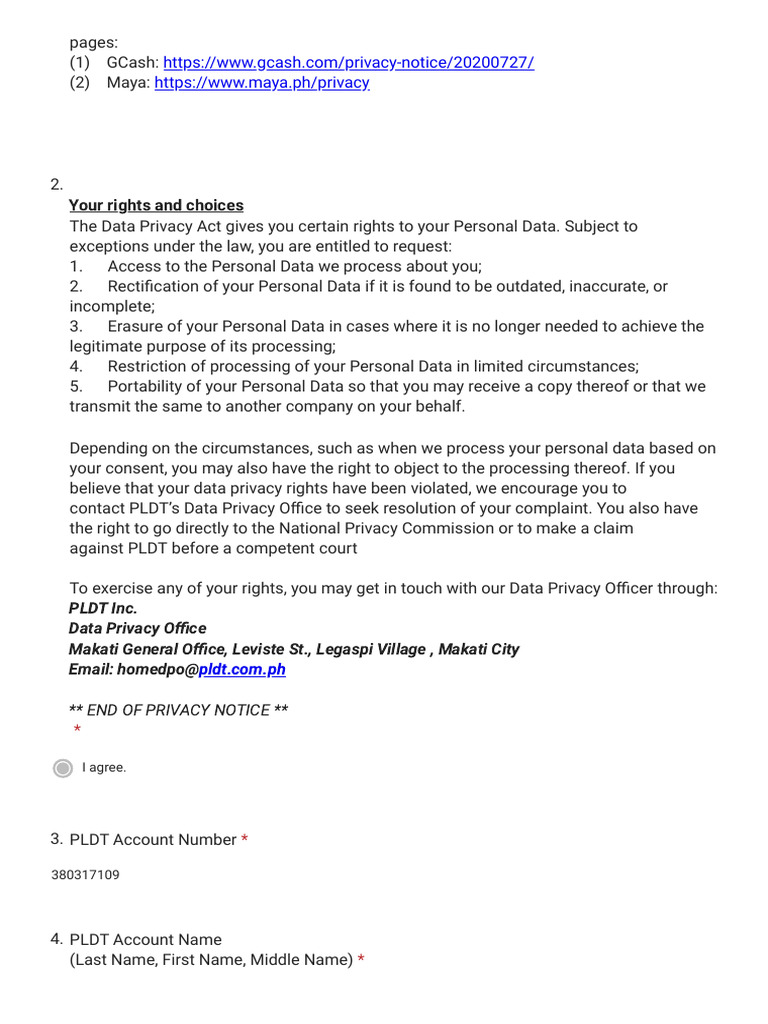 pages:
(1) GCash: https://www.gcash.com/privacy-notice/20200727/
(2) Maya: https://www.maya.ph/privacy

2.
Your rights and choices
The Data Privacy Act gives you certain rights to your Personal Data. Subject to exceptions under the law, you are entitled to request:
1. Access to the Personal Data we process about you;
2. Rectification of your Personal Data if it is found to be outdated, inaccurate, or incomplete;
3. Erasure of your Personal Data in cases where it is no longer needed to achieve the legitimate purpose of its processing;
4. Restriction of processing of your Personal Data in limited circumstances;
5. Portability of your Personal Data so that you may receive a copy thereof or that we transmit the same to another company on your behalf.

Depending on the circumstances, such as when we process your personal data based on your consent, you may also have the right to object to the processing thereof. If you believe that your data privacy rights have been violated, we encourage you to contact PLDT's Data Privacy Office to seek resolution of your complaint. You also have the right to go directly to the National Privacy Commission or to make a claim against PLDT before a competent court

To exercise any of your rights, you may get in touch with our Data Privacy Officer through:
PLDT Inc.
Data Privacy Office
Makati General Office, Leviste St., Legaspi Village , Makati City
Email: homedpo@pldt.com.ph

** END OF PRIVACY NOTICE **
*

I agree.

3. PLDT Account Number *

380317109

4. PLDT Account Name
(Last Name, First Name, Middle Name) *